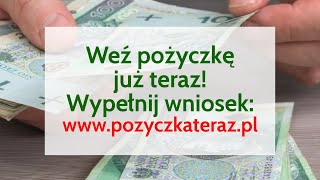 Weź pożyczkę
już teraz!
Wypełnij wniosek:
www.pozyczkateraz.pl